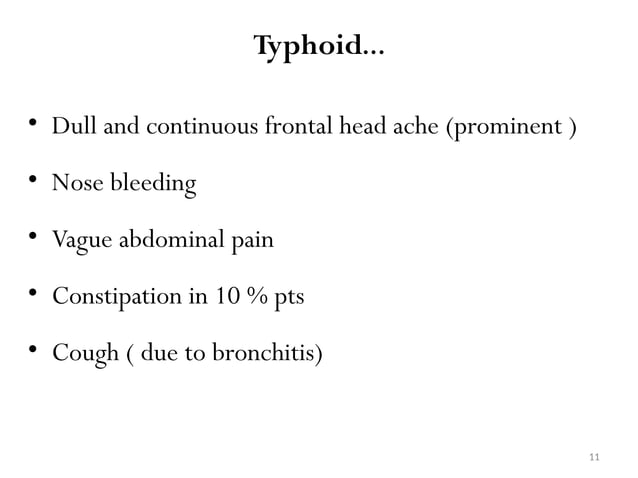 Typhoid…

• Dull and continuous frontal head ache (prominent )

• Nose bleeding

• Vague abdominal pain

• Constipation in 10 % pts

• Cough ( due to bronchitis)

11